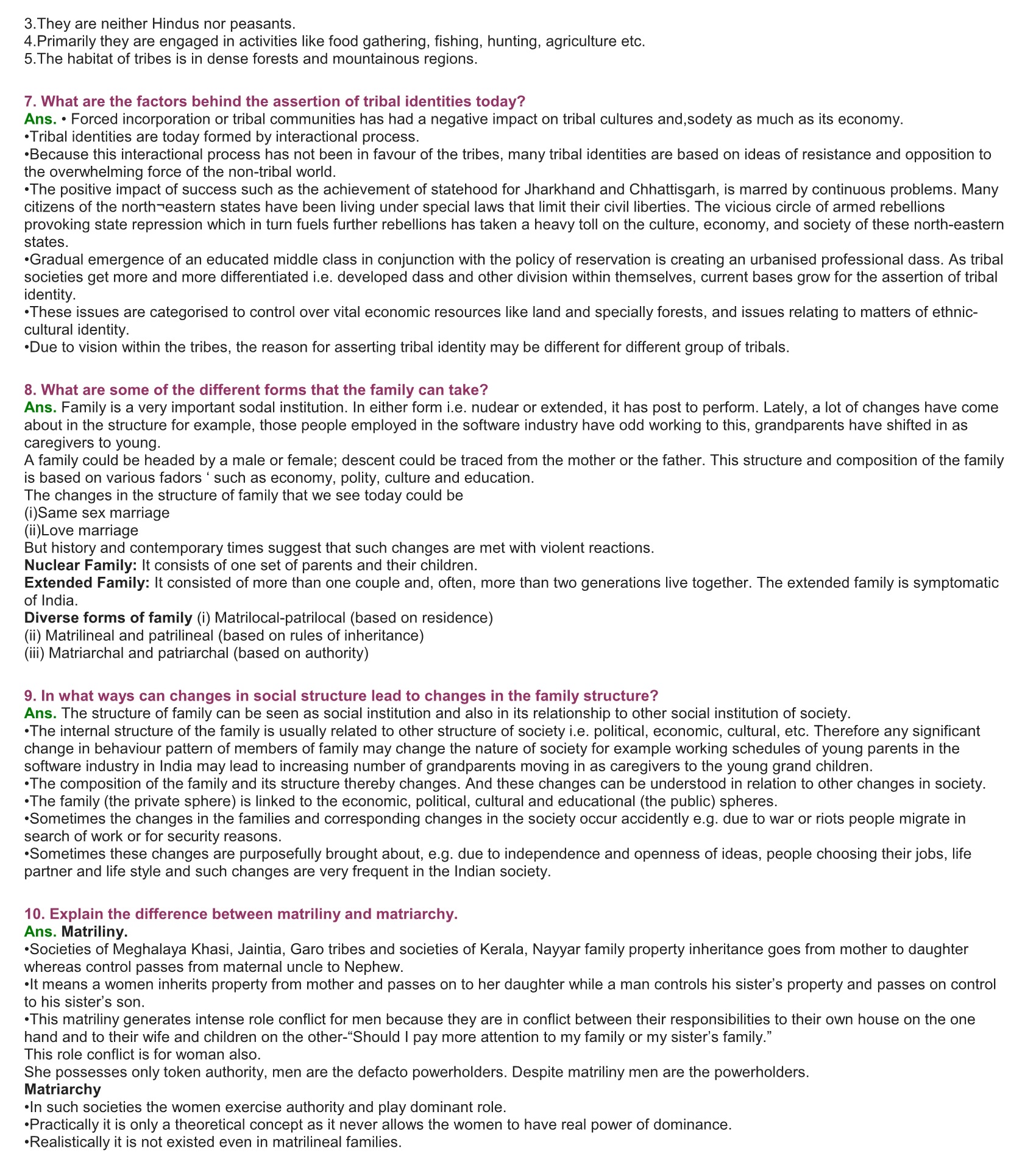 3.They are neither Hindus nor peasants.
4.Primarily they are engaged in activities like food gathering, fishing, hunting, agriculture etc.
5.The habitat of tribes is in dense forests and mountainous regions.

7. What are the factors behind the assertion of tribal identities today?
Ans. • Forced incorporation or tribal communities has had a negative impact on tribal cultures and,sodety as much as its economy.
•Tribal identities are today formed by interactional process.
•Because this interactional process has not been in favour of the tribes, many tribal identities are based on ideas of resistance and opposition to the overwhelming force of the non-tribal world.
•The positive impact of success such as the achievement of statehood for Jharkhand and Chhattisgarh, is marred by continuous problems. Many citizens of the north¬eastern states have been living under special laws that limit their civil liberties. The vicious circle of armed rebellions provoking state repression which in turn fuels further rebellions has taken a heavy toll on the culture, economy, and society of these north-eastern states.
•Gradual emergence of an educated middle class in conjunction with the policy of reservation is creating an urbanised professional dass. As tribal societies get more and more differentiated i.e. developed dass and other division within themselves, current bases grow for the assertion of tribal identity.
•These issues are categorised to control over vital economic resources like land and specially forests, and issues relating to matters of ethnic-cultural identity.
•Due to vision within the tribes, the reason for asserting tribal identity may be different for different group of tribals.

8. What are some of the different forms that the family can take?
Ans. Family is a very important sodal institution. In either form i.e. nudear or extended, it has post to perform. Lately, a lot of changes have come about in the structure for example, those people employed in the software industry have odd working to this, grandparents have shifted in as caregivers to young.
A family could be headed by a male or female; descent could be traced from the mother or the father. This structure and composition of the family is based on various fadors ‘ such as economy, polity, culture and education.
The changes in the structure of family that we see today could be
(i)Same sex marriage
(ii)Love marriage
But history and contemporary times suggest that such changes are met with violent reactions.
Nuclear Family: It consists of one set of parents and their children.
Extended Family: It consisted of more than one couple and, often, more than two generations live together. The extended family is symptomatic of India.
Diverse forms of family (i) Matrilocal-patrilocal (based on residence)
(ii) Matrilineal and patrilineal (based on rules of inheritance)
(iii) Matriarchal and patriarchal (based on authority)

9. In what ways can changes in social structure lead to changes in the family structure?
Ans. The structure of family can be seen as social institution and also in its relationship to other social institution of society.
•The internal structure of the family is usually related to other structure of society i.e. political, economic, cultural, etc. Therefore any significant change in behaviour pattern of members of family may change the nature of society for example working schedules of young parents in the software industry in India may lead to increasing number of grandparents moving in as caregivers to the young grand children.
•The composition of the family and its structure thereby changes. And these changes can be understood in relation to other changes in society.
•The family (the private sphere) is linked to the economic, political, cultural and educational (the public) spheres.
•Sometimes the changes in the families and corresponding changes in the society occur accidently e.g. due to war or riots people migrate in search of work or for security reasons.
•Sometimes these changes are purposefully brought about, e.g. due to independence and openness of ideas, people choosing their jobs, life partner and life style and such changes are very frequent in the Indian society.

10. Explain the difference between matriliny and matriarchy.
Ans. Matriliny.
•Societies of Meghalaya Khasi, Jaintia, Garo tribes and societies of Kerala, Nayyar family property inheritance goes from mother to daughter whereas control passes from maternal uncle to Nephew.
•It means a women inherits property from mother and passes on to her daughter while a man controls his sister’s property and passes on control to his sister’s son.
•This matriliny generates intense role conflict for men because they are in conflict between their responsibilities to their own house on the one hand and to their wife and children on the other-“Should I pay more attention to my family or my sister’s family.”
This role conflict is for woman also.
She possesses only token authority, men are the defacto powerholders. Despite matriliny men are the powerholders.
Matriarchy
•In such societies the women exercise authority and play dominant role.
•Practically it is only a theoretical concept as it never allows the women to have real power of dominance.
•Realistically it is not existed even in matrilineal families.